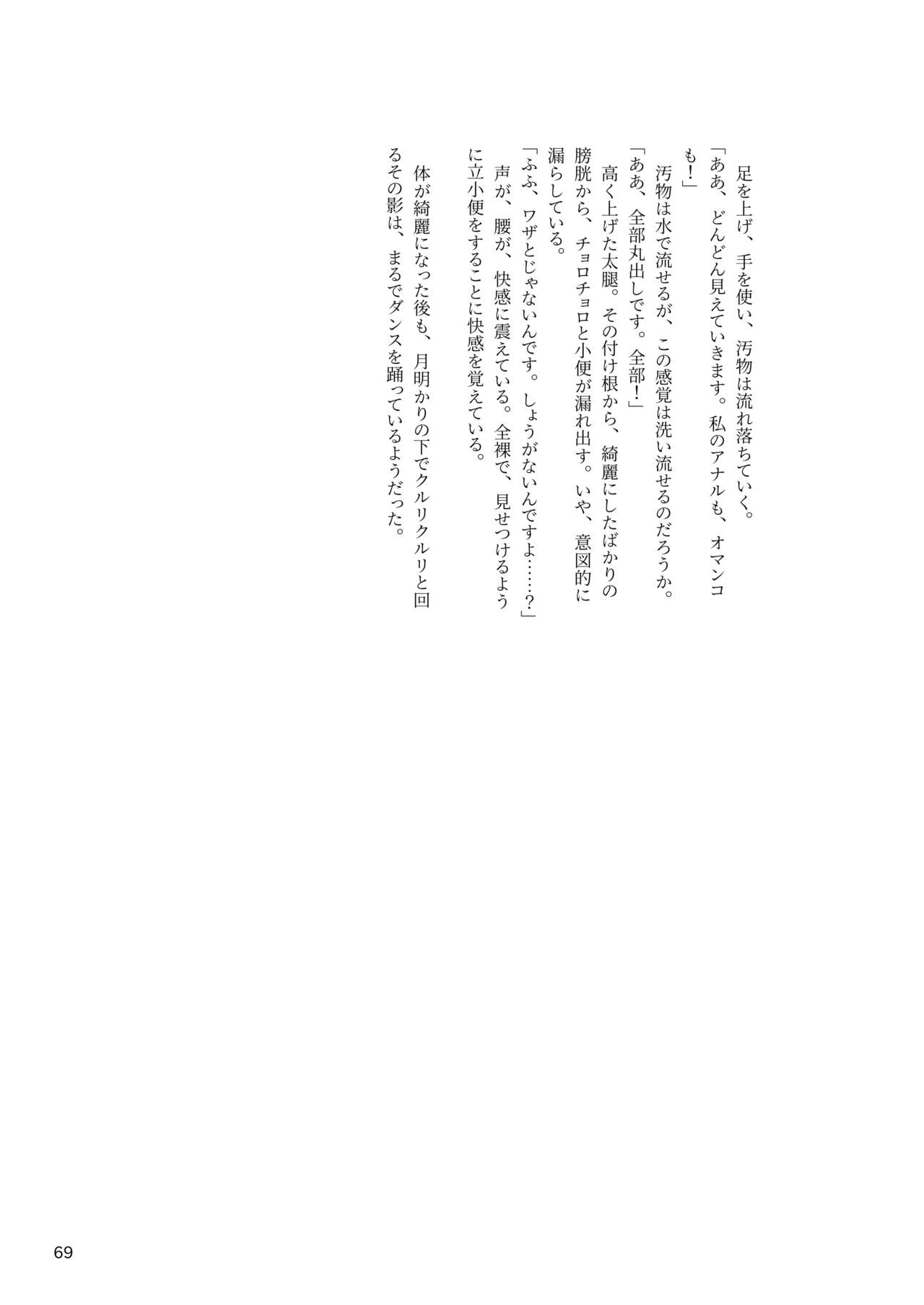 足を上げ、手を使い、汚物は流れ落ちていく。

「ああ、どんどん見えていきます。私のアナルも、オマンコも！」

汚物は水で流せるが、この感覚は洗い流せるのだろうか。

「ああ、全部丸出しです。全部！」

高く上げた太腿。その付け根から、綺麗にしたばかりの膀胱から、チョロチョロと小便が漏れ出す。いや、意図的に漏らしている。

「ふふ、ワザとじゃないんです。しょうがないんですよ……？」

声が、腰が、快感に震えている。全裸で、見せつけるように立小便をすることに快感を覚えている。

体が綺麗になった後も、月明かりの下でクルリクルリと回るその影は、まるでダンスを踊っているようだった。

69